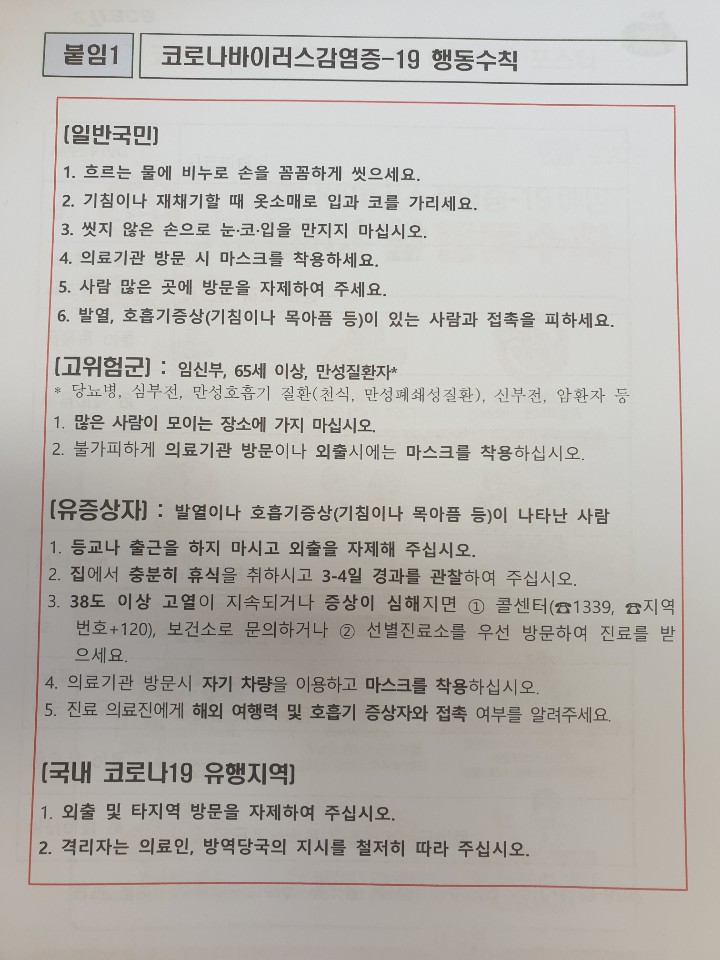 붙임1

코로나바이러스감염증-19 행동수칙

[일반국민]

1. 흐르는 물에 비누로 손을 꼼꼼하게 씻으세요.
2. 기침이나 재채기할 때 옷소매로 입과 코를 가리세요.
3. 씻지 않은 손으로 눈·코·입을 만지지 마십시오.
4. 의료기관 방문 시 마스크를 착용하세요.
5. 사람 많은 곳에 방문을 자제하여 주세요.
6. 발열, 호흡기증상(기침이나 목아픔 등)이 있는 사람과 접촉을 피하세요.

[고위험군] : 임신부, 65세 이상, 만성질환자*

* 당뇨병, 심부전, 만성호흡기 질환(천식, 만성폐쇄성질환), 신부전, 암환자 등

1. 많은 사람이 모이는 장소에 가지 마십시오.
2. 불가피하게 의료기관 방문이나 외출시에는 마스크를 착용하십시오.

[유증상자] : 발열이나 호흡기증상(기침이나 목아픔 등)이 나타난 사람

1. 등교나 출근을 하지 마시고 외출을 자제해 주십시오.
2. 집에서 충분히 휴식을 취하시고 3-4일 경과를 관찰하여 주십시오.
3. 38도 이상 고열이 지속되거나 증상이 심해지면 ① 콜센터(☎1339, ☎지역번호+120), 보건소로 문의하거나 ② 선별진료소를 우선 방문하여 진료를 받으세요.
4. 의료기관 방문시 자기 차량을 이용하고 마스크를 착용하십시오.
5. 진료 의료진에게 해외 여행력 및 호흡기 증상자와 접촉 여부를 알려주세요.

[국내 코로나19 유행지역]

1. 외출 및 타지역 방문을 자제하여 주십시오.
2. 격리자는 의료인, 방역당국의 지시를 철저히 따라 주십시오.